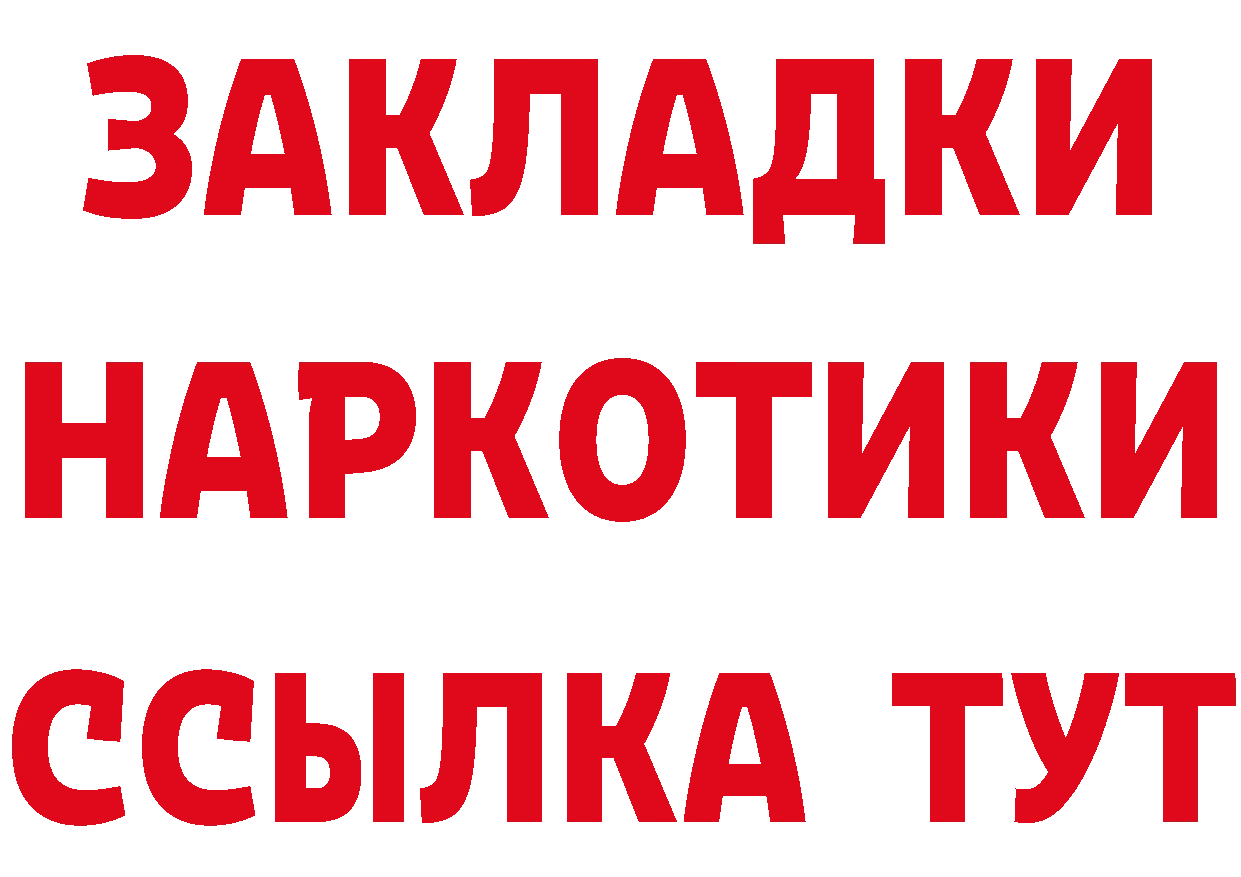 ЗАКЛАДКИ
НАРКОТИКИ
ССЫЛКА ТУТ